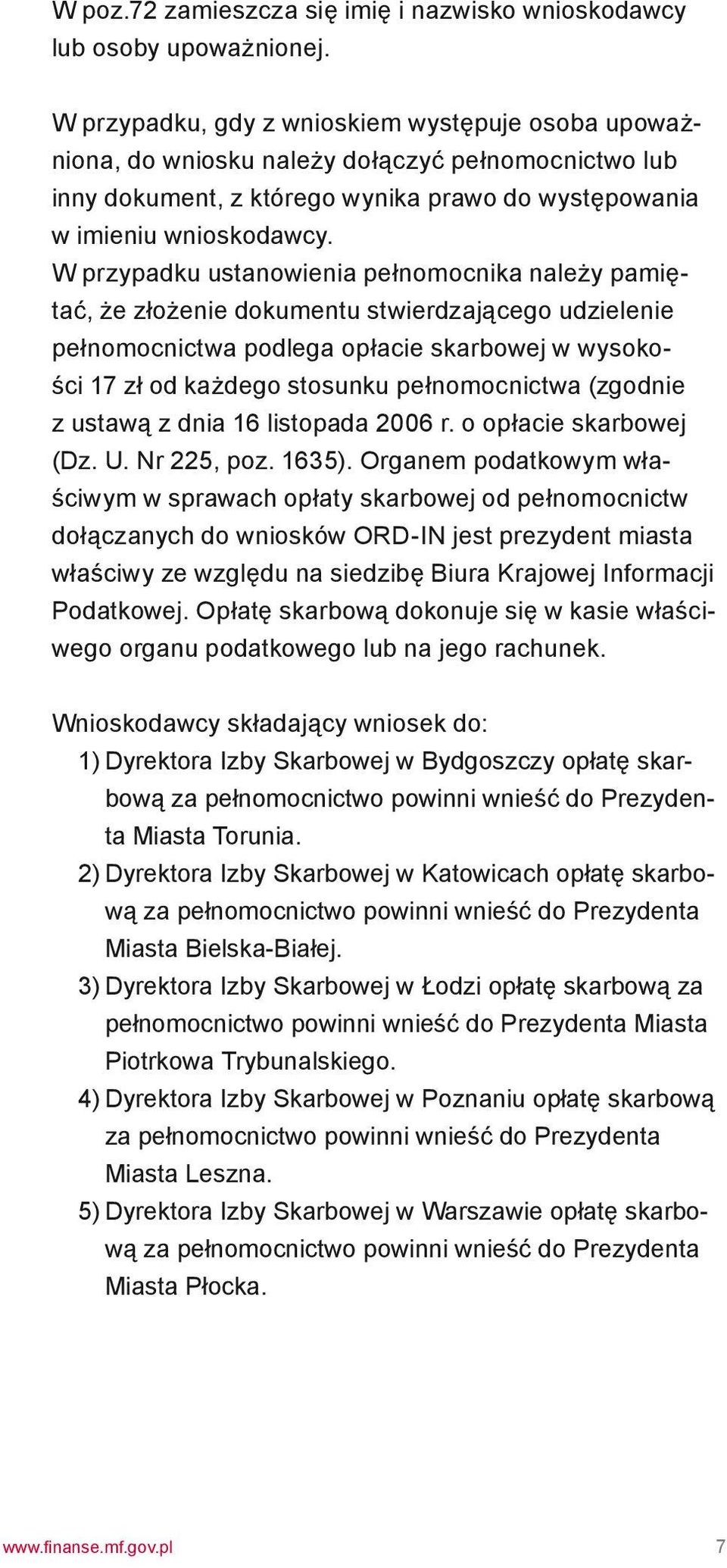 W poz.72 zamieszcza się imię i nazwisko wnioskodawcy lub osoby upoważnionej.

W przypadku, gdy z wnioskiem występuje osoba upoważniona, do wniosku należy dołączyć pełnomocnictwo lub inny dokument, z którego wynika prawo do występowania w imieniu wnioskodawcy.
W przypadku ustanowienia pełnomocnika należy pamiętać, że złożenie dokumentu stwierdzającego udzielenie pełnomocnictwa podlega opłacie skarbowej w wysokości 17 zł od każdego stosunku pełnomocnictwa (zgodnie z ustawą z dnia 16 listopada 2006 r. o opłacie skarbowej (Dz. U. Nr 225, poz. 1635). Organem podatkowym właściwym w sprawach opłaty skarbowej od pełnomocnictw dołączanych do wniosków ORD-IN jest prezydent miasta właściwy ze względu na siedzibę Biura Krajowej Informacji Podatkowej. Opłatę skarbową dokonuje się w kasie właściwego organu podatkowego lub na jego rachunek.

Wnioskodawcy składający wniosek do:
1) Dyrektora Izby Skarbowej w Bydgoszczy opłatę skarbową za pełnomocnictwo powinni wnieść do Prezydenta Miasta Torunia.
2) Dyrektora Izby Skarbowej w Katowicach opłatę skarbową za pełnomocnictwo powinni wnieść do Prezydenta Miasta Bielska-Białej.
3) Dyrektora Izby Skarbowej w Łodzi opłatę skarbową za pełnomocnictwo powinni wnieść do Prezydenta Miasta Piotrkowa Trybunalskiego.
4) Dyrektora Izby Skarbowej w Poznaniu opłatę skarbową za pełnomocnictwo powinni wnieść do Prezydenta Miasta Leszna.
5) Dyrektora Izby Skarbowej w Warszawie opłatę skarbową za pełnomocnictwo powinni wnieść do Prezydenta Miasta Płocka.

www.finanse.mf.gov.pl 7